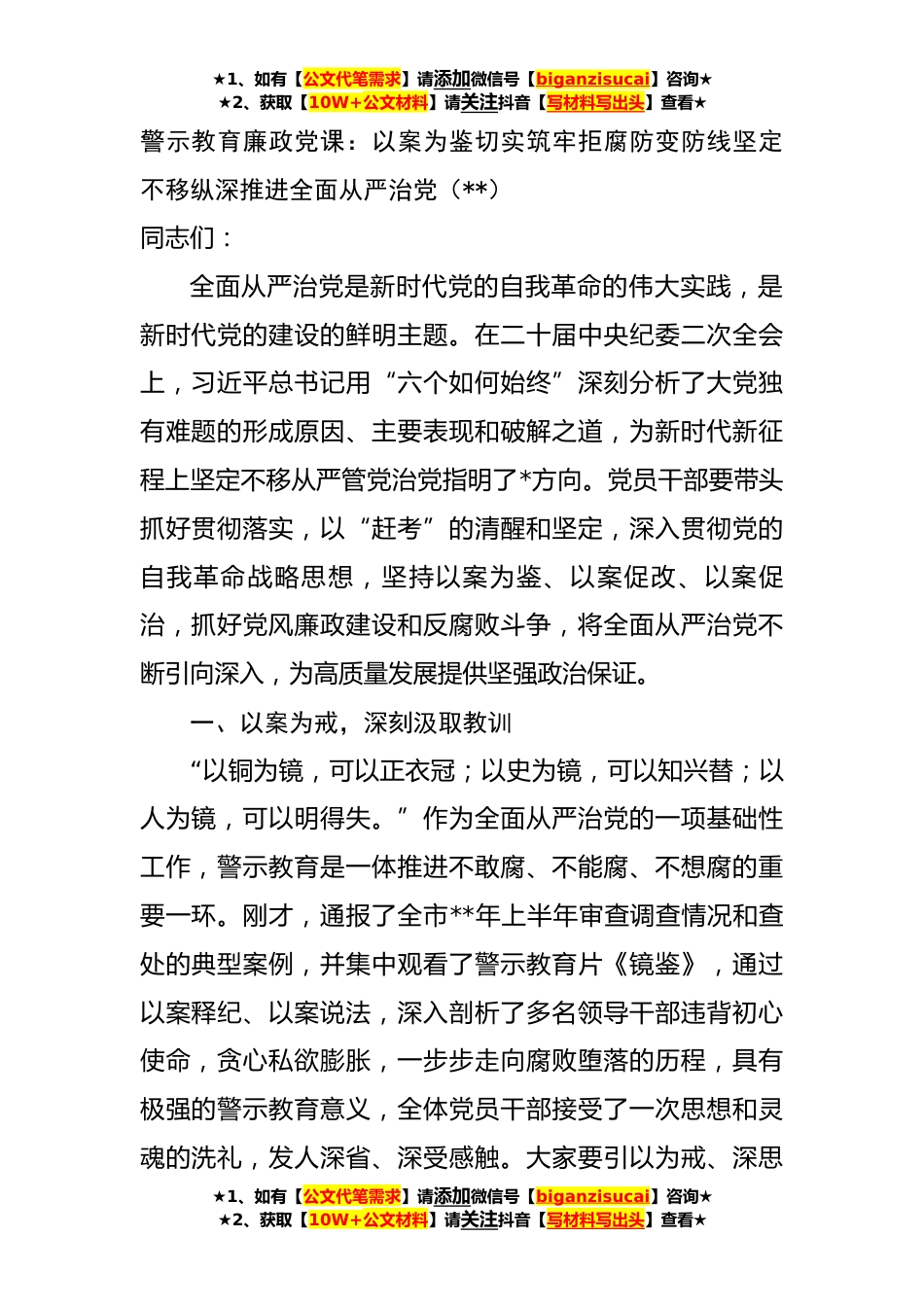 ★1、如有【公文代笔需求】请添加微信号【biganzisucai】咨询★
★2、获取【10W+公文材料】请关注抖音【写材料写出头】查看★

警示教育廉政党课：以案为鉴切实筑牢拒腐防变防线坚定不移纵深推进全面从严治党（**）

同志们：

全面从严治党是新时代党的自我革命的伟大实践，是新时代党的建设的鲜明主题。在二十届中央纪委二次全会上，习近平总书记用“六个如何始终”深刻分析了大党独有难题的形成原因、主要表现和破解之道，为新时代新征程上坚定不移从严管党治党指明了*方向。党员干部要带头抓好贯彻落实，以“赶考”的清醒和坚定，深入贯彻党的自我革命战略思想，坚持以案为鉴、以案促改、以案促治，抓好党风廉政建设和反腐败斗争，将全面从严治党不断引向深入，为高质量发展提供坚强政治保证。

一、以案为戒，深刻汲取教训

“以铜为镜，可以正衣冠；以史为镜，可以知兴替；以人为镜，可以明得失。”作为全面从严治党的一项基础性工作，警示教育是一体推进不敢腐、不能腐、不想腐的重要一环。刚才，通报了全市**年上半年审查调查情况和查处的典型案例，并集中观看了警示教育片《镜鉴》，通过以案释纪、以案说法，深入剖析了多名领导干部违背初心使命，贪心私欲膨胀，一步步走向腐败堕落的历程，具有极强的警示教育意义，全体党员干部接受了一次思想和灵魂的洗礼，发人深省、深受感触。大家要引以为戒、深思

★1、如有【公文代笔需求】请添加微信号【biganzisucai】咨询★
★2、获取【10W+公文材料】请关注抖音【写材料写出头】查看★